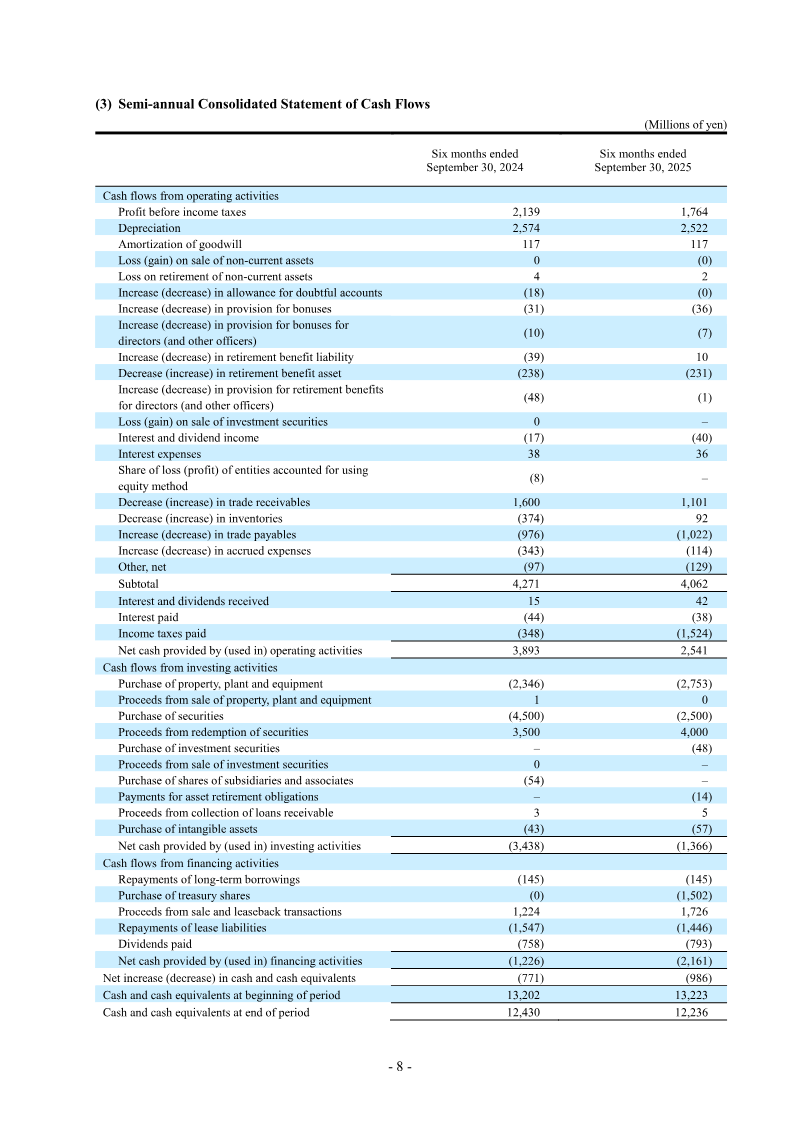 (3) Semi-annual Consolidated Statement of Cash Flows

(Millions of yen)

| | Six months ended September 30, 2024 | Six months ended September 30, 2025 |
|---|---|---|
| Cash flows from operating activities | | |
| Profit before income taxes | 2,139 | 1,764 |
| Depreciation | 2,574 | 2,522 |
| Amortization of goodwill | 117 | 117 |
| Loss (gain) on sale of non-current assets | 0 | (0) |
| Loss on retirement of non-current assets | 4 | 2 |
| Increase (decrease) in allowance for doubtful accounts | (18) | (0) |
| Increase (decrease) in provision for bonuses | (31) | (36) |
| Increase (decrease) in provision for bonuses for directors (and other officers) | (10) | (7) |
| Increase (decrease) in retirement benefit liability | (39) | 10 |
| Decrease (increase) in retirement benefit asset | (238) | (231) |
| Increase (decrease) in provision for retirement benefits for directors (and other officers) | (48) | (1) |
| Loss (gain) on sale of investment securities | 0 | – |
| Interest and dividend income | (17) | (40) |
| Interest expenses | 38 | 36 |
| Share of loss (profit) of entities accounted for using equity method | (8) | – |
| Decrease (increase) in trade receivables | 1,600 | 1,101 |
| Decrease (increase) in inventories | (374) | 92 |
| Increase (decrease) in trade payables | (976) | (1,022) |
| Increase (decrease) in accrued expenses | (343) | (114) |
| Other, net | (97) | (129) |
| Subtotal | 4,271 | 4,062 |
| Interest and dividends received | 15 | 42 |
| Interest paid | (44) | (38) |
| Income taxes paid | (348) | (1,524) |
| Net cash provided by (used in) operating activities | 3,893 | 2,541 |
| Cash flows from investing activities | | |
| Purchase of property, plant and equipment | (2,346) | (2,753) |
| Proceeds from sale of property, plant and equipment | 1 | 0 |
| Purchase of securities | (4,500) | (2,500) |
| Proceeds from redemption of securities | 3,500 | 4,000 |
| Purchase of investment securities | – | (48) |
| Proceeds from sale of investment securities | 0 | – |
| Purchase of shares of subsidiaries and associates | (54) | – |
| Payments for asset retirement obligations | – | (14) |
| Proceeds from collection of loans receivable | 3 | 5 |
| Purchase of intangible assets | (43) | (57) |
| Net cash provided by (used in) investing activities | (3,438) | (1,366) |
| Cash flows from financing activities | | |
| Repayments of long-term borrowings | (145) | (145) |
| Purchase of treasury shares | (0) | (1,502) |
| Proceeds from sale and leaseback transactions | 1,224 | 1,726 |
| Repayments of lease liabilities | (1,547) | (1,446) |
| Dividends paid | (758) | (793) |
| Net cash provided by (used in) financing activities | (1,226) | (2,161) |
| Net increase (decrease) in cash and cash equivalents | (771) | (986) |
| Cash and cash equivalents at beginning of period | 13,202 | 13,223 |
| Cash and cash equivalents at end of period | 12,430 | 12,236 |

- 8 -